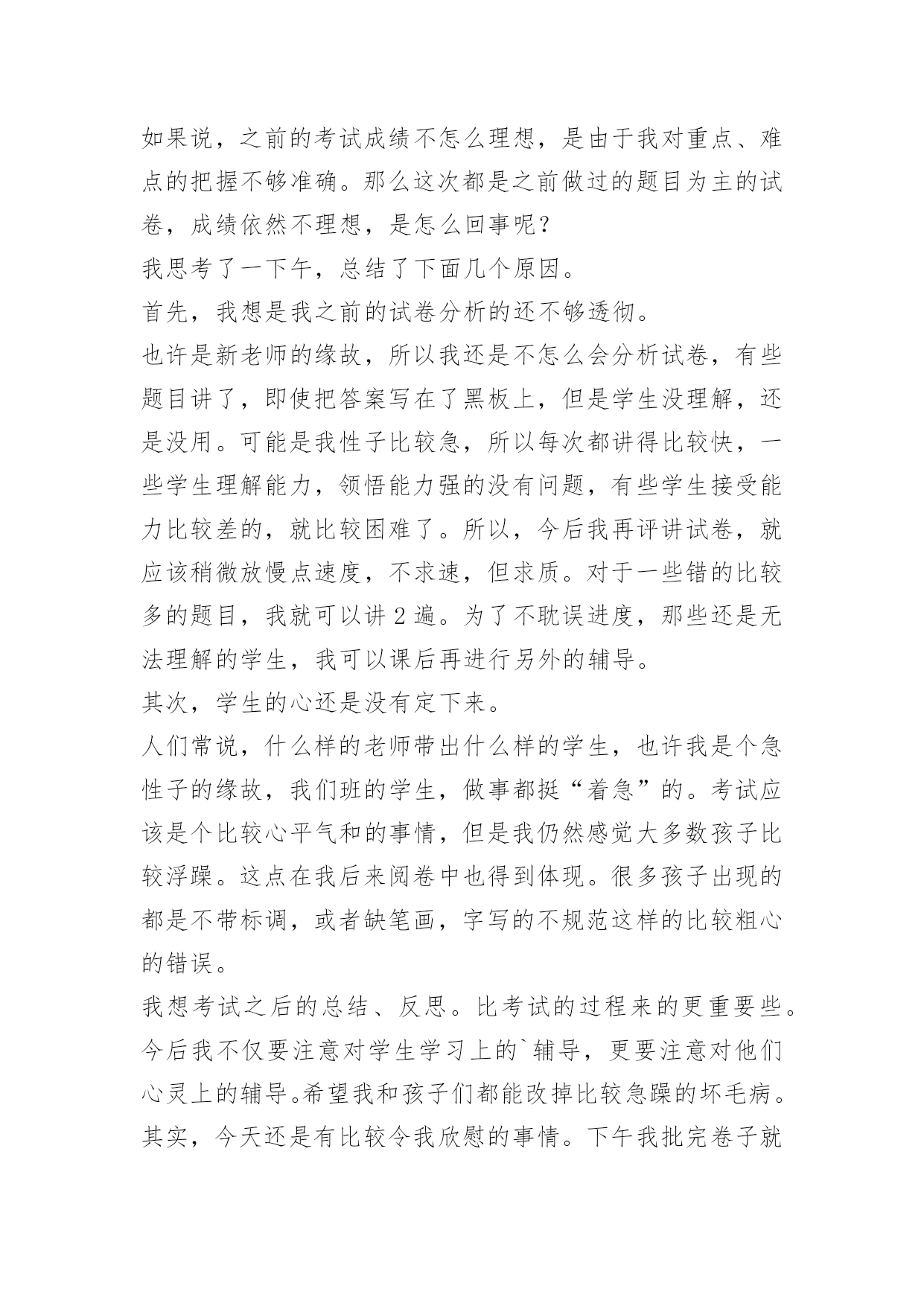 如果说，之前的考试成绩不怎么理想，是由于我对重点、难点的把握不够准确。那么这次都是之前做过的题目为主的试卷，成绩依然不理想，是怎么回事呢？

我思考了一下午，总结了下面几个原因。

首先，我想是我之前的试卷分析的还不够透彻。

也许是新老师的缘故，所以我还是不怎么会分析试卷，有些题目讲了，即使把答案写在了黑板上，但是学生没理解，还是没用。可能是我性子比较急，所以每次都讲得比较快，一些学生理解能力，领悟能力强的没有问题，有些学生接受能力比较差的，就比较困难了。所以，今后我再评讲试卷，就应该稍微放慢点速度，不求速，但求质。对于一些错的比较多的题目，我就可以讲 2 遍。为了不耽误进度，那些还是无法理解的学生，我可以课后再进行另外的辅导。

其次，学生的心还是没有定下来。

人们常说，什么样的老师带出什么样的学生，也许我是个急性子的缘故，我们班的学生，做事都挺“着急”的。考试应该是个比较心平气和的事情，但是我仍然感觉大多数孩子比较浮躁。这点在我后来阅卷中也得到体现。很多孩子出现的都是不带标调，或者缺笔画，字写的不规范这样的比较粗心的错误。

我想考试之后的总结、反思。比考试的过程来的更重要些。今后我不仅要注意对学生学习上的`辅导，更要注意对他们心灵上的辅导。希望我和孩子们都能改掉比较急躁的坏毛病。

其实，今天还是有比较令我欣慰的事情。下午我批完卷子就